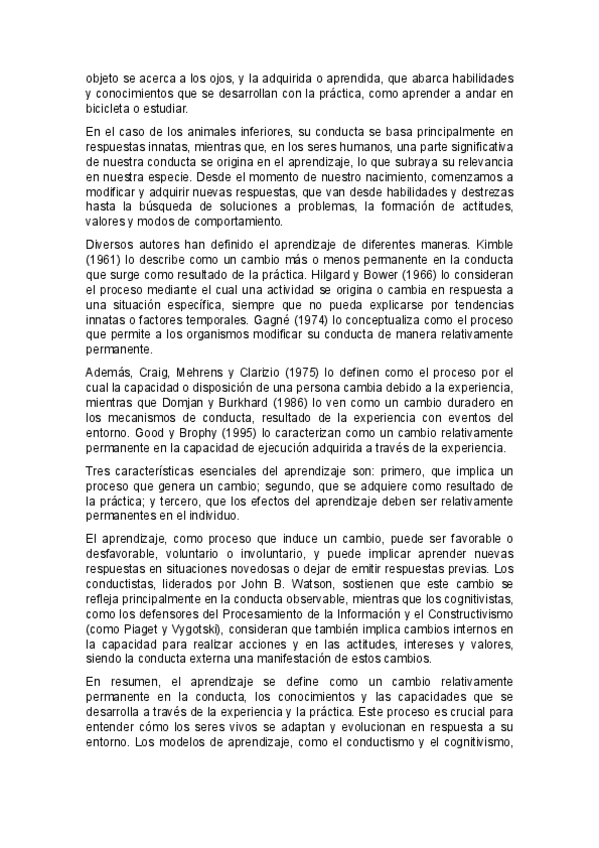 objeto se acerca a los ojos, y la adquirida o aprendida, que abarca habilidades y conocimientos que se desarrollan con la práctica, como aprender a andar en bicicleta o estudiar.

En el caso de los animales inferiores, su conducta se basa principalmente en respuestas innatas, mientras que, en los seres humanos, una parte significativa de nuestra conducta se origina en el aprendizaje, lo que subraya su relevancia en nuestra especie. Desde el momento de nuestro nacimiento, comenzamos a modificar y adquirir nuevas respuestas, que van desde habilidades y destrezas hasta la búsqueda de soluciones a problemas, la formación de actitudes, valores y modos de comportamiento.

Diversos autores han definido el aprendizaje de diferentes maneras. Kimble (1961) lo describe como un cambio más o menos permanente en la conducta que surge como resultado de la práctica. Hilgard y Bower (1966) lo consideran el proceso mediante el cual una actividad se origina o cambia en respuesta a una situación específica, siempre que no pueda explicarse por tendencias innatas o factores temporales. Gagné (1974) lo conceptualiza como el proceso que permite a los organismos modificar su conducta de manera relativamente permanente.

Además, Craig, Mehrens y Clarizio (1975) lo definen como el proceso por el cual la capacidad o disposición de una persona cambia debido a la experiencia, mientras que Domjan y Burkhard (1986) lo ven como un cambio duradero en los mecanismos de conducta, resultado de la experiencia con eventos del entorno. Good y Brophy (1995) lo caracterizan como un cambio relativamente permanente en la capacidad de ejecución adquirida a través de la experiencia.

Tres características esenciales del aprendizaje son: primero, que implica un proceso que genera un cambio; segundo, que se adquiere como resultado de la práctica; y tercero, que los efectos del aprendizaje deben ser relativamente permanentes en el individuo.

El aprendizaje, como proceso que induce un cambio, puede ser favorable o desfavorable, voluntario o involuntario, y puede implicar aprender nuevas respuestas en situaciones novedosas o dejar de emitir respuestas previas. Los conductistas, liderados por John B. Watson, sostienen que este cambio se refleja principalmente en la conducta observable, mientras que los cognitivistas, como los defensores del Procesamiento de la Información y el Constructivismo (como Piaget y Vygotski), consideran que también implica cambios internos en la capacidad para realizar acciones y en las actitudes, intereses y valores, siendo la conducta externa una manifestación de estos cambios.

En resumen, el aprendizaje se define como un cambio relativamente permanente en la conducta, los conocimientos y las capacidades que se desarrolla a través de la experiencia y la práctica. Este proceso es crucial para entender cómo los seres vivos se adaptan y evolucionan en respuesta a su entorno. Los modelos de aprendizaje, como el conductismo y el cognitivismo,